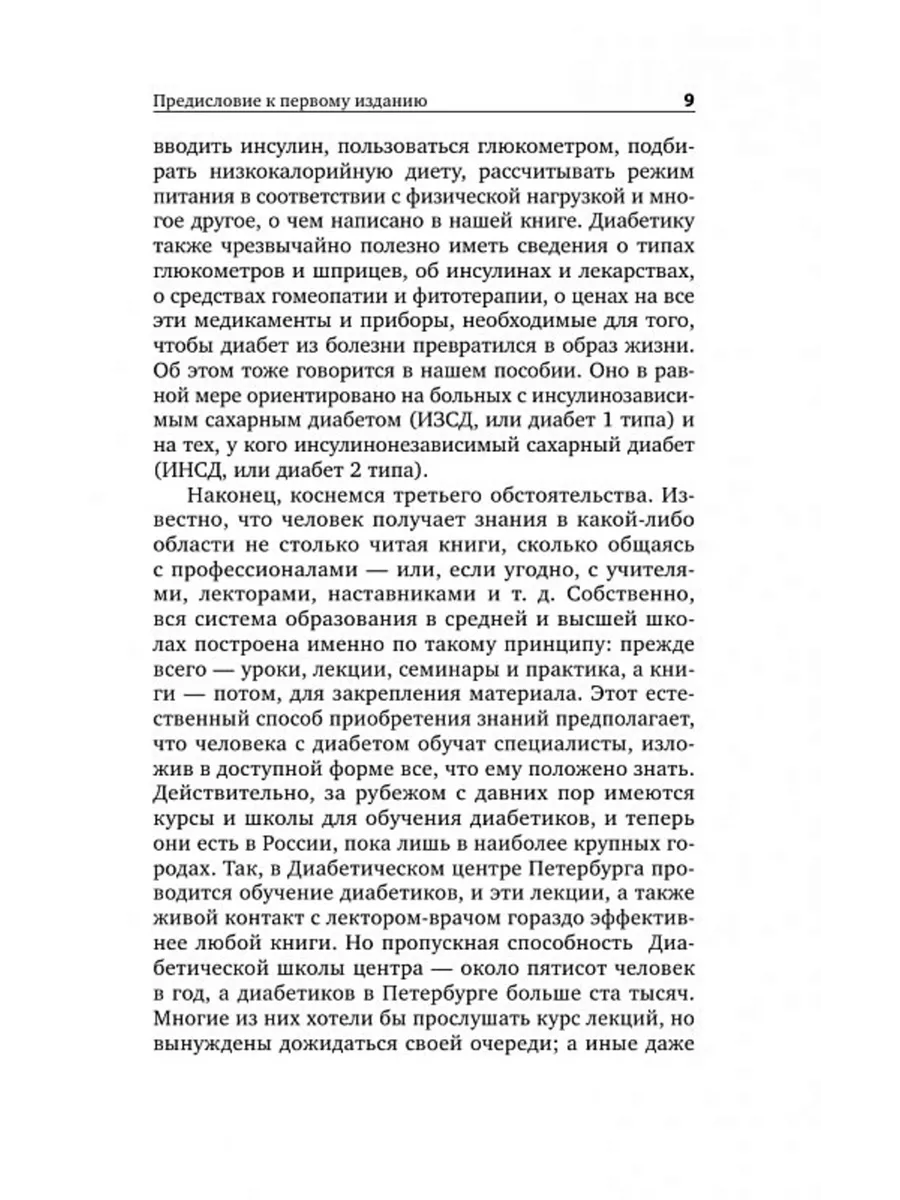 Предисловие к первому изданию 9

вводить инсулин, пользоваться глюкометром, подбирать низкокалорийную диету, рассчитывать режим питания в соответствии с физической нагрузкой и многое другое, о чем написано в нашей книге. Диабетику также чрезвычайно полезно иметь сведения о типах глюкометров и шприцев, об инсулинах и лекарствах, о средствах гомеопатии и фитотерапии, о ценах на все эти медикаменты и приборы, необходимые для того, чтобы диабет из болезни превратился в образ жизни. Об этом тоже говорится в нашем пособии. Оно в равной мере ориентировано на больных с инсулинозависимым сахарным диабетом (ИЗСД, или диабет 1 типа) и на тех, у кого инсулинонезависимый сахарный диабет (ИНСД, или диабет 2 типа).

Наконец, коснемся третьего обстоятельства. Известно, что человек получает знания в какой-либо области не столько читая книги, сколько общаясь с профессионалами — или, если угодно, с учителями, лекторами, наставниками и т. д. Собственно, вся система образования в средней и высшей школах построена именно по такому принципу: прежде всего — уроки, лекции, семинары и практика, а книги — потом, для закрепления материала. Этот естественный способ приобретения знаний предполагает, что человека с диабетом обучат специалисты, изложив в доступной форме все, что ему положено знать. Действительно, за рубежом с давних пор имеются курсы и школы для обучения диабетиков, и теперь они есть в России, пока лишь в наиболее крупных городах. Так, в Диабетическом центре Петербурга проводится обучение диабетиков, и эти лекции, а также живой контакт с лектором-врачом гораздо эффективнее любой книги. Но пропускная способность Диабетической школы центра — около пятисот человек в год, а диабетиков в Петербурге больше ста тысяч. Многие из них хотели бы прослушать курс лекций, но вынуждены дожидаться своей очереди; а иные даже